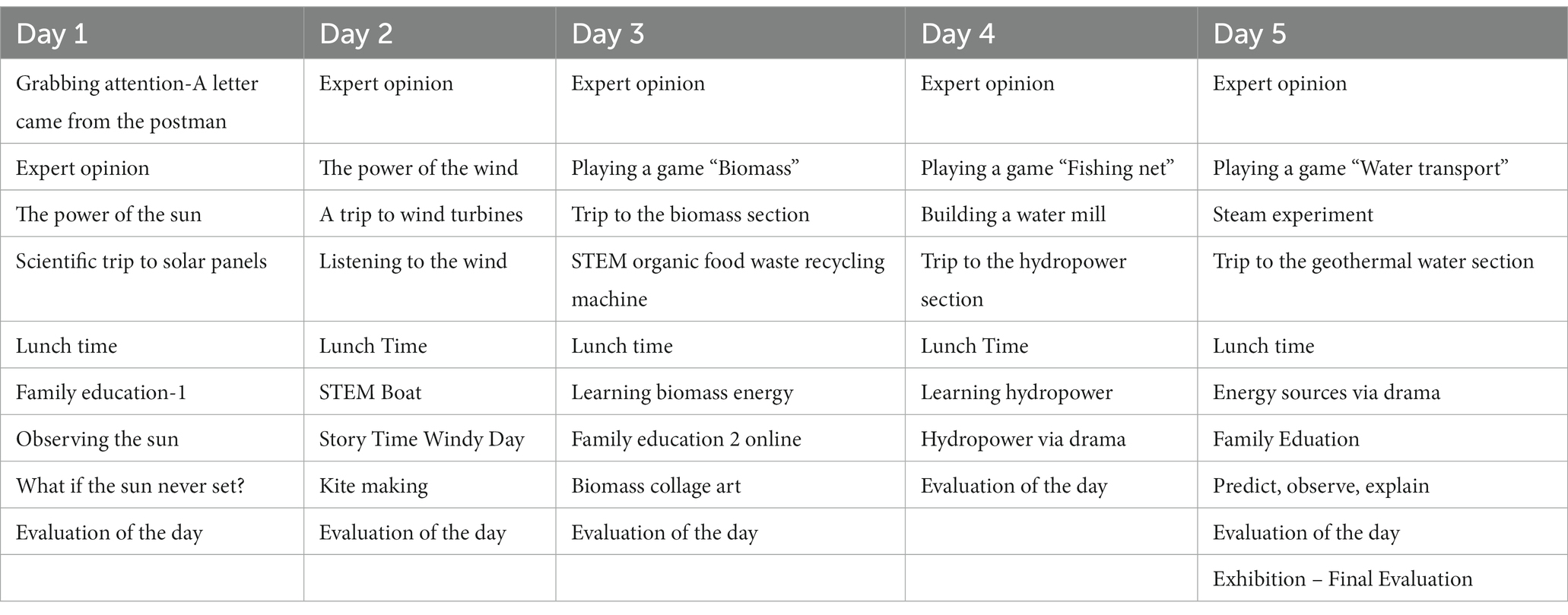 | Day 1 | Day 2 | Day 3 | Day 4 | Day 5 |
|---|---|---|---|---|
| Grabbing attention-A letter came from the postman | Expert opinion | Expert opinion | Expert opinion | Expert opinion |
| Expert opinion | The power of the wind | Playing a game “Biomass” | Playing a game “Fishing net” | Playing a game “Water transport” |
| The power of the sun | A trip to wind turbines | Trip to the biomass section | Building a water mill | Steam experiment |
| Scientific trip to solar panels | Listening to the wind | STEM organic food waste recycling machine | Trip to the hydropower section | Trip to the geothermal water section |
| Lunch time | Lunch Time | Lunch time | Lunch Time | Lunch time |
| Family education-1 | STEM Boat | Learning biomass energy | Learning hydropower | Energy sources via drama |
| Observing the sun | Story Time Windy Day | Family education 2 online | Hydropower via drama | Family Eduation |
| What if the sun never set? | Kite making | Biomass collage art | Evaluation of the day | Predict, observe, explain |
| Evaluation of the day | Evaluation of the day | Evaluation of the day | | Evaluation of the day |
| | | | | Exhibition – Final Evaluation |